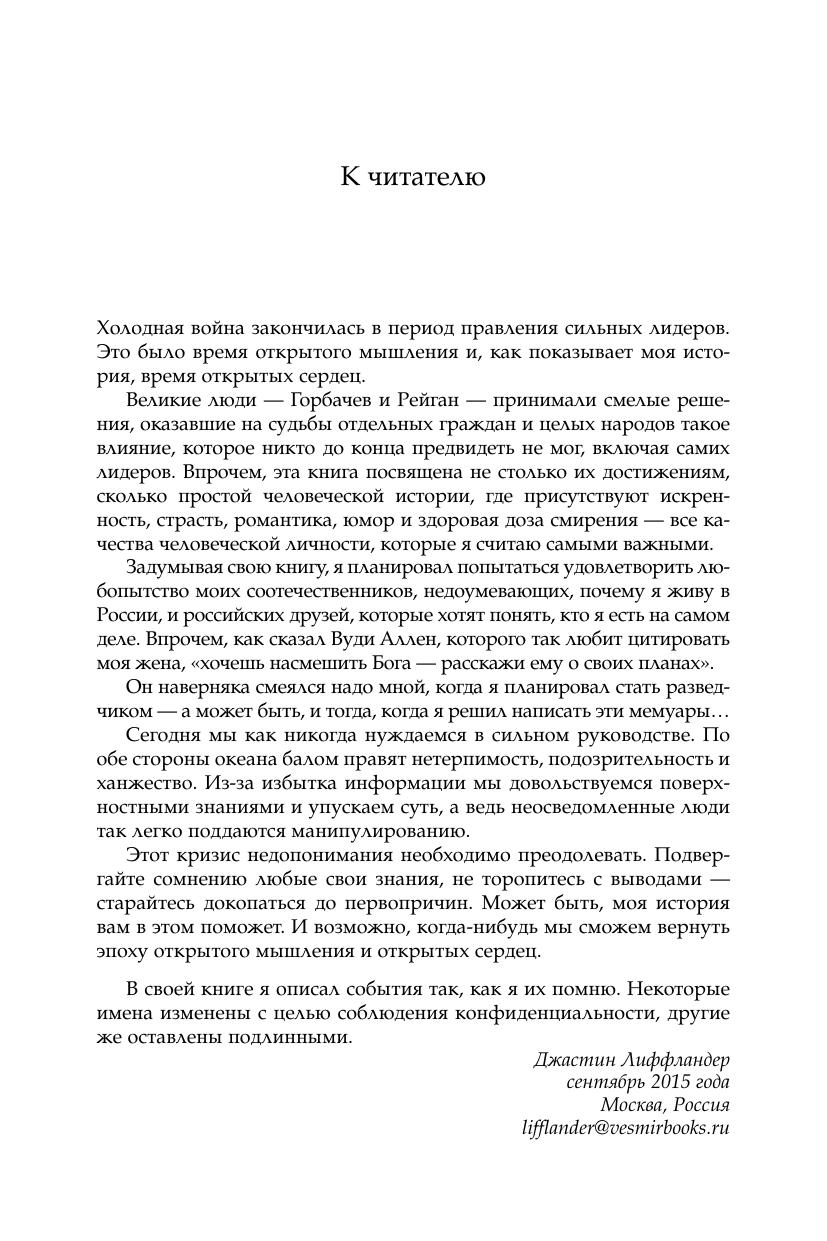 К читателю

Холодная война закончилась в период правления сильных лидеров. Это было время открытого мышления и, как показывает моя история, время открытых сердец.

Великие люди — Горбачев и Рейган — принимали смелые решения, оказавшие на судьбы отдельных граждан и целых народов такое влияние, которое никто до конца предвидеть не мог, включая самих лидеров. Впрочем, эта книга посвящена не столько их достижениям, сколько простой человеческой истории, где присутствуют искренность, страсть, романтика, юмор и здоровая доза смирения — все качества человеческой личности, которые я считаю самыми важными.

Задумывая свою книгу, я планировал попытаться удовлетворить любопытство моих соотечественников, недоумевающих, почему я живу в России, и российских друзей, которые хотят понять, кто я есть на самом деле. Впрочем, как сказал Вуди Аллен, которого так любит цитировать моя жена, «хочешь насмешить Бога — расскажи ему о своих планах».

Он наверняка смеялся надо мной, когда я планировал стать разведчиком — а может быть, и тогда, когда я решил написать эти мемуары…

Сегодня мы как никогда нуждаемся в сильном руководстве. По обе стороны океана балом правят нетерпимость, подозрительность и ханжество. Из-за избытка информации мы довольствуемся поверхностными знаниями и упускаем суть, а ведь неосведомленные люди так легко поддаются манипулированию.

Этот кризис недопонимания необходимо преодолевать. Подвергайте сомнению любые свои знания, не торопитесь с выводами — старайтесь докопаться до первопричин. Может быть, моя история вам в этом поможет. И возможно, когда-нибудь мы сможем вернуть эпоху открытого мышления и открытых сердец.

В своей книге я описал события так, как я их помню. Некоторые имена изменены с целью соблюдения конфиденциальности, другие же оставлены подлинными.

Джастин Лиффландер
сентябрь 2015 года
Москва, Россия
lifflander@vesmirbooks.ru